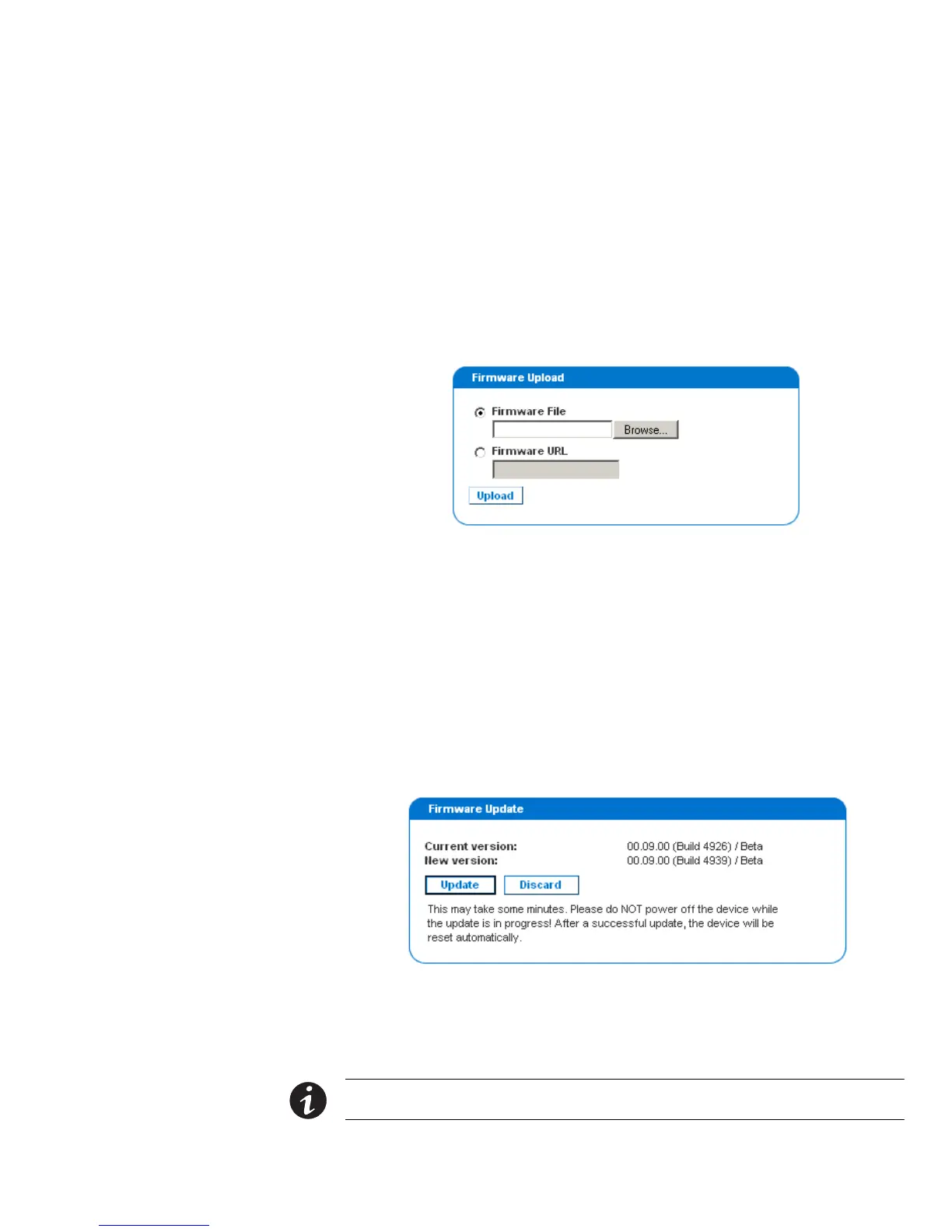 Firmware Upload

Firmware File

Browse...

Firmware URL

Upload

Firmware Update

Current version: 00.09.00 (Build 4926) / Beta
New version: 00.09.00 (Build 4939) / Beta

Update Discard

This may take some minutes. Please do NOT power off the device while the update is in progress! After a successful update, the device will be reset automatically.